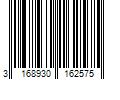 3 168930 162575